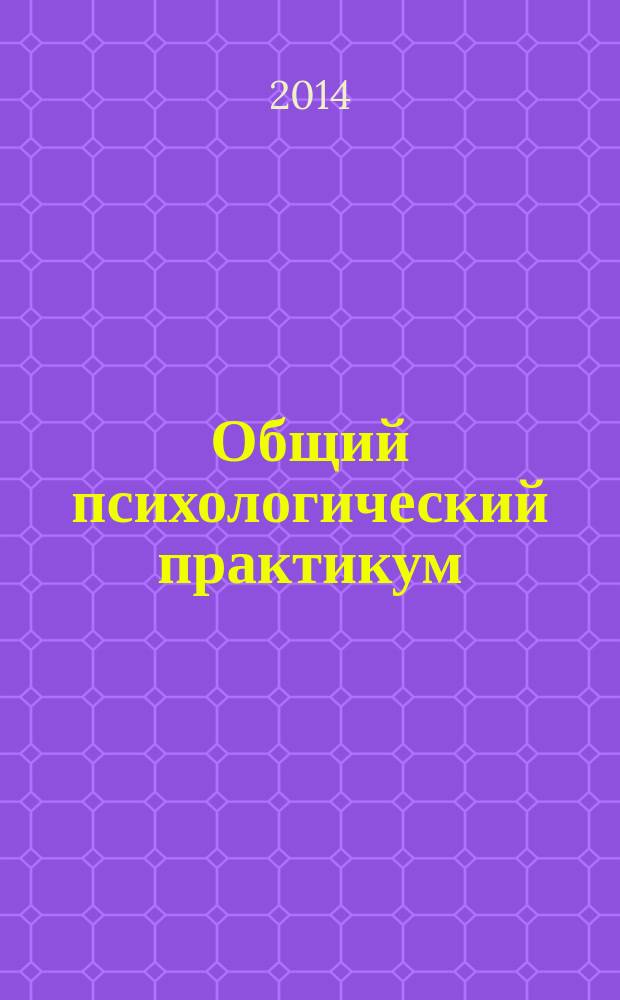 2014

Общий психологический практикум